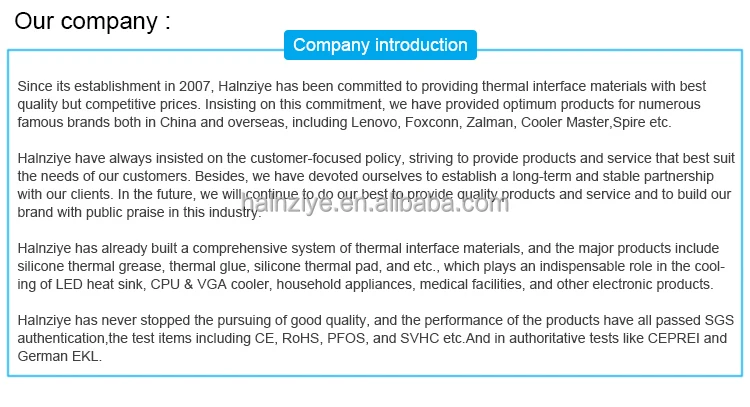 Our company :

Company introduction

Since its establishment in 2007, Halnziye has been committed to providing thermal interface materials with best quality but competitive prices. Insisting on this commitment, we have provided optimum products for numerous famous brands both in China and overseas, including Lenovo, Foxconn, Zalman, Cooler Master,Spire etc.

Halnziye have always insisted on the customer-focused policy, striving to provide products and service that best suit the needs of our customers. Besides, we have devoted ourselves to establish a long-term and stable partnership with our clients. In the future, we will continue to do our best to provide quality products and service and to build our brand with public praise in this industry.

halnziye.en.alibaba.com

Halnziye has already built a comprehensive system of thermal interface materials, and the major products include silicone thermal grease, thermal glue, silicone thermal pad, and etc., which plays an indispensable role in the cooling of LED heat sink, CPU & VGA cooler, household appliances, medical facilities, and other electronic products.

Halnziye has never stopped the pursuing of good quality, and the performance of the products have all passed SGS authentication,the test items including CE, RoHS, PFOS, and SVHC etc.And in authoritative tests like CEPREI and German EKL.